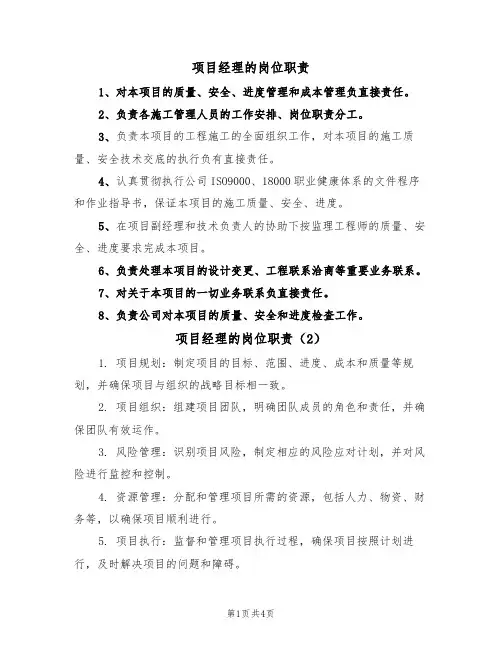 项目经理的岗位职责

1、对本项目的质量、安全、进度管理和成本管理负直接责任。

2、负责各施工管理人员的工作安排、岗位职责分工。

3、负责本项目的工程施工的全面组织工作，对本项目的施工质量、安全技术交底的执行负有直接责任。

4、认真贯彻执行公司ISO9000、18000职业健康体系的文件程序和作业指导书，保证本项目的施工质量、安全、进度。

5、在项目副经理和技术负责人的协助下按监理工程师的质量、安全、进度要求完成本项目。

6、负责处理本项目的设计变更、工程联系洽商等重要业务联系。

7、对关于本项目的一切业务联系负直接责任。

8、负责公司对本项目的质量、安全和进度检查工作。

项目经理的岗位职责（2）

1. 项目规划：制定项目的目标、范围、进度、成本和质量等规划，并确保项目与组织的战略目标相一致。

2. 项目组织：组建项目团队，明确团队成员的角色和责任，并确保团队有效运作。

3. 风险管理：识别项目风险，制定相应的风险应对计划，并对风险进行监控和控制。

4. 资源管理：分配和管理项目所需的资源，包括人力、物资、财务等，以确保项目顺利进行。

5. 项目执行：监督和管理项目执行过程，确保项目按照计划进行，及时解决项目的问题和障碍。

第1页共4页